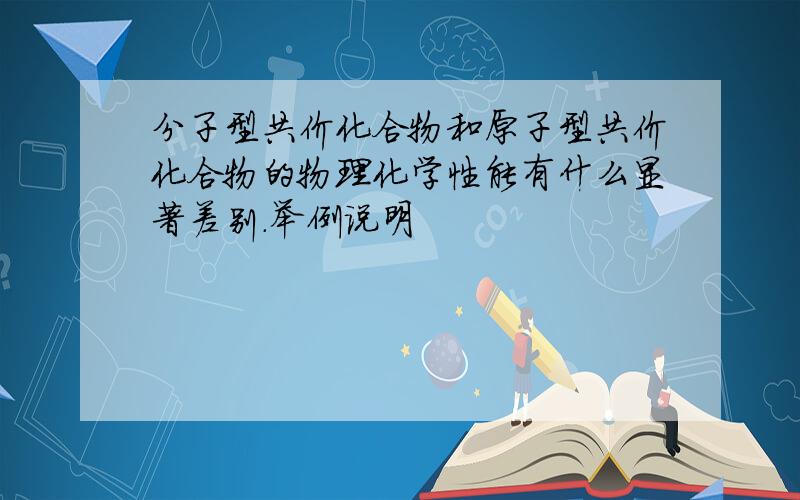 分子型共价化合物和原子型共价化合物的物理化学性能有什么显著差别.举例说明